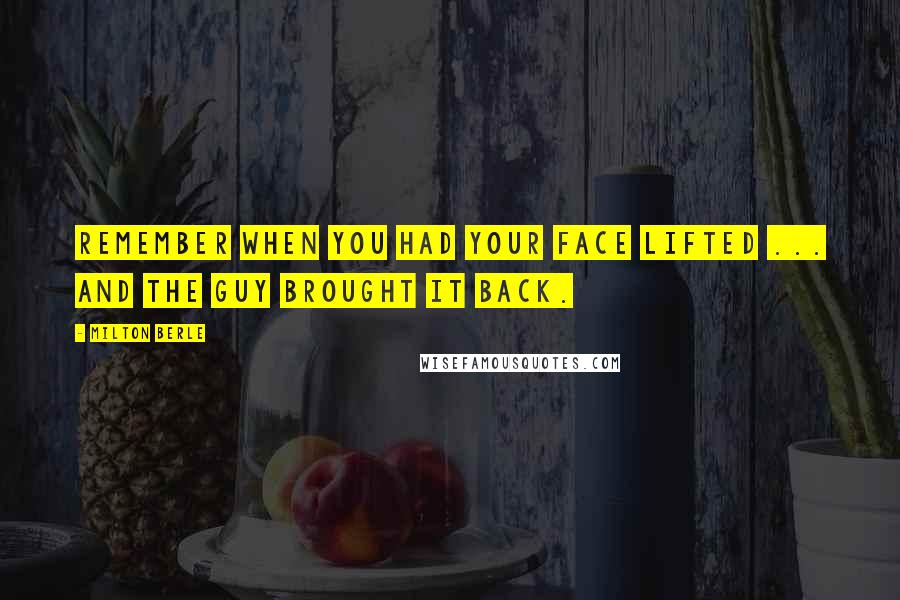 REMEMBER WHEN YOU HAD YOUR FACE LIFTED ... AND THE GUY BROUGHT IT BACK.

- MILTON BERLE

WISEFAMOUSQUOTES.COM